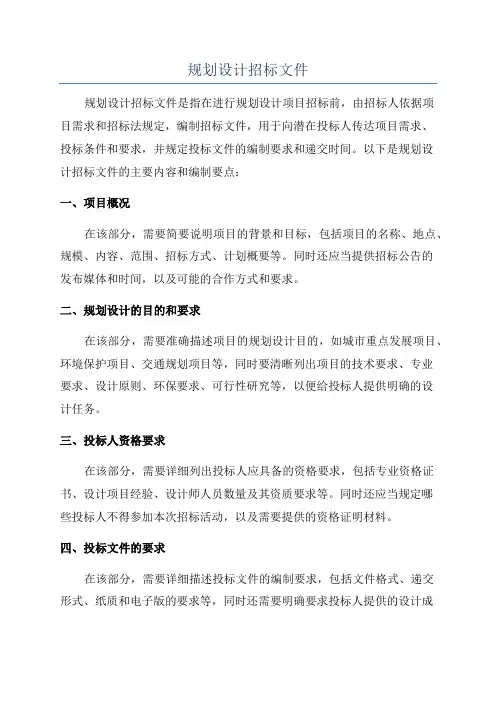 规划设计招标文件

规划设计招标文件是指在进行规划设计项目招标前，由招标人依据项目需求和招标法规定，编制招标文件，用于向潜在投标人传达项目需求、投标条件和要求，并规定投标文件的编制要求和递交时间。以下是规划设计招标文件的主要内容和编制要点：

一、项目概况

在该部分，需要简要说明项目的背景和目标，包括项目的名称、地点、规模、内容、范围、招标方式、计划概要等。同时还应当提供招标公告的发布媒体和时间，以及可能的合作方式和要求。

二、规划设计的目的和要求

在该部分，需要准确描述项目的规划设计目的，如城市重点发展项目、环境保护项目、交通规划项目等，同时要清晰列出项目的技术要求、专业要求、设计原则、环保要求、可行性研究等，以便给投标人提供明确的设计任务。

三、投标人资格要求

在该部分，需要详细列出投标人应具备的资格要求，包括专业资格证书、设计项目经验、设计师人员数量及其资质要求等。同时还应当规定哪些投标人不得参加本次招标活动，以及需要提供的资格证明材料。

四、投标文件的要求

在该部分，需要详细描述投标文件的编制要求，包括文件格式、递交形式、纸质和电子版的要求等，同时还需要明确要求投标人提供的设计成